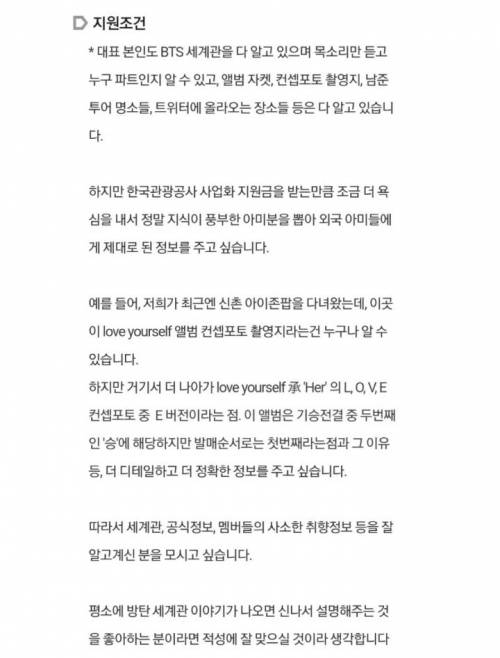 지원조건

* 대표 본인도 BTS 세계관을 다 알고 있으며 목소리만 듣고 누구 파트인지 알 수 있고, 앨범 자켓, 컨셉포토 촬영지, 남준 투어 명소들, 트위터에 올라오는 장소들 등은 다 알고 있습니다.

하지만 한국관광공사 사업화 지원금을 받는만큼 조금 더 욕심을 내서 정말 지식이 풍부한 아미분을 뽑아 외국 아미들에게 제대로 된 정보를 주고 싶습니다.

예를 들어, 저희가 최근엔 신촌 아이존팝을 다녀왔는데, 이곳이 love yourself 앨범 컨셉포토 촬영지라는건 누구나 알 수 있습니다.
하지만 거기서 더 나아가 love yourself 承 'Her' 의 L, O, V, E 컨셉포토 중 E 버전이라는 점. 이 앨범은 기승전결 중 두번째인 '승'에 해당하지만 발매순서로는 첫번째라는점과 그 이유 등, 더 디테일하고 더 정확한 정보를 주고 싶습니다.

따라서 세계관, 공식정보, 멤버들의 사소한 취향정보 등을 잘 알고계신 분을 모시고 싶습니다.

평소에 방탄 세계관 이야기가 나오면 신나서 설명해주는 것을 좋아하는 분이라면 적성에 잘 맞으실 것이라 생각합니다